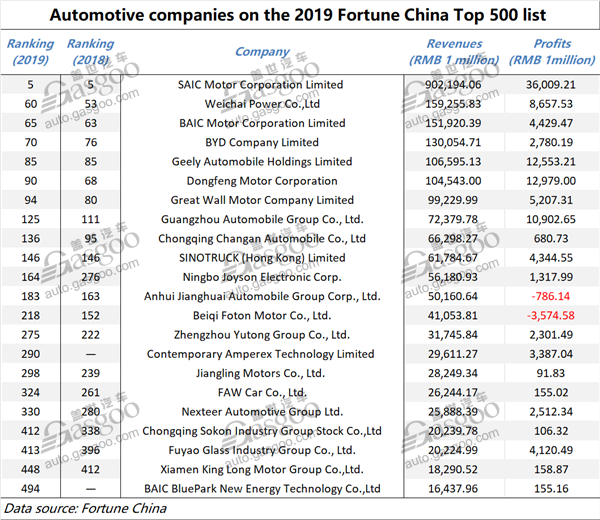 Automotive companies on the 2019 Fortune China Top 500 list

| Ranking (2019) | Ranking (2018) | Company | Revenues (RMB 1 million) | Profits (RMB 1million) |
|---|---|---|---|---|
| 5 | 5 | SAIC Motor Corporation Limited | 902,194.06 | 36,009.21 |
| 60 | 53 | Weichai Power Co.,Ltd | 159,255.83 | 8,657.53 |
| 65 | 63 | BAIC Motor Corporation Limited | 151,920.39 | 4,429.47 |
| 70 | 76 | BYD Company Limited | 130,054.71 | 2,780.19 |
| 85 | 85 | Geely Automobile Holdings Limited | 106,595.13 | 12,553.21 |
| 90 | 68 | Dongfeng Motor Corporation | 104,543.00 | 12,979.00 |
| 94 | 80 | Great Wall Motor Company Limited | 99,229.99 | 5,207.31 |
| 125 | 111 | Guangzhou Automobile Group Co., Ltd. | 72,379.78 | 10,902.65 |
| 136 | 95 | Chongqing Changan Automobile Co., Ltd | 66,298.27 | 680.73 |
| 146 | 146 | SINOTRUCK (Hong Kong) Limited | 61,784.67 | 4,344.55 |
| 164 | 276 | Ningbo Joyson Electronic Corp. | 56,180.93 | 1,317.99 |
| 183 | 163 | Anhui Jianghuai Automobile Group Corp., Ltd. | 50,160.64 | -786.14 |
| 218 | 152 | Beiqi Foton Motor Co., Ltd. | 41,053.81 | -3,574.58 |
| 275 | 222 | Zhengzhou Yutong Group Co., Ltd. | 31,745.84 | 2,301.49 |
| 290 | — | Contemporary Amperex Technology Limited | 29,611.27 | 3,387.04 |
| 298 | 239 | Jiangling Motors Co., Ltd. | 28,249.34 | 91.83 |
| 324 | 261 | FAW Car Co., Ltd. | 26,244.17 | 155.02 |
| 330 | 280 | Nexteer Automotive Group Ltd. | 25,888.39 | 2,512.34 |
| 412 | 338 | Chongqing Sokon Industry Group Stock Co.,Ltd | 20,239.78 | 106.32 |
| 413 | 396 | Fuyao Glass Industry Group Co., Ltd. | 20,224.99 | 4,120.49 |
| 448 | 412 | Xiamen King Long Motor Group Co.,Ltd. | 18,290.52 | 158.87 |
| 494 | — | BAIC BluePark New Energy Technology Co.,Ltd | 16,437.96 | 155.16 |

Data source: Fortune China

盖世汽车 Gasgoo auto.gasgoo.com